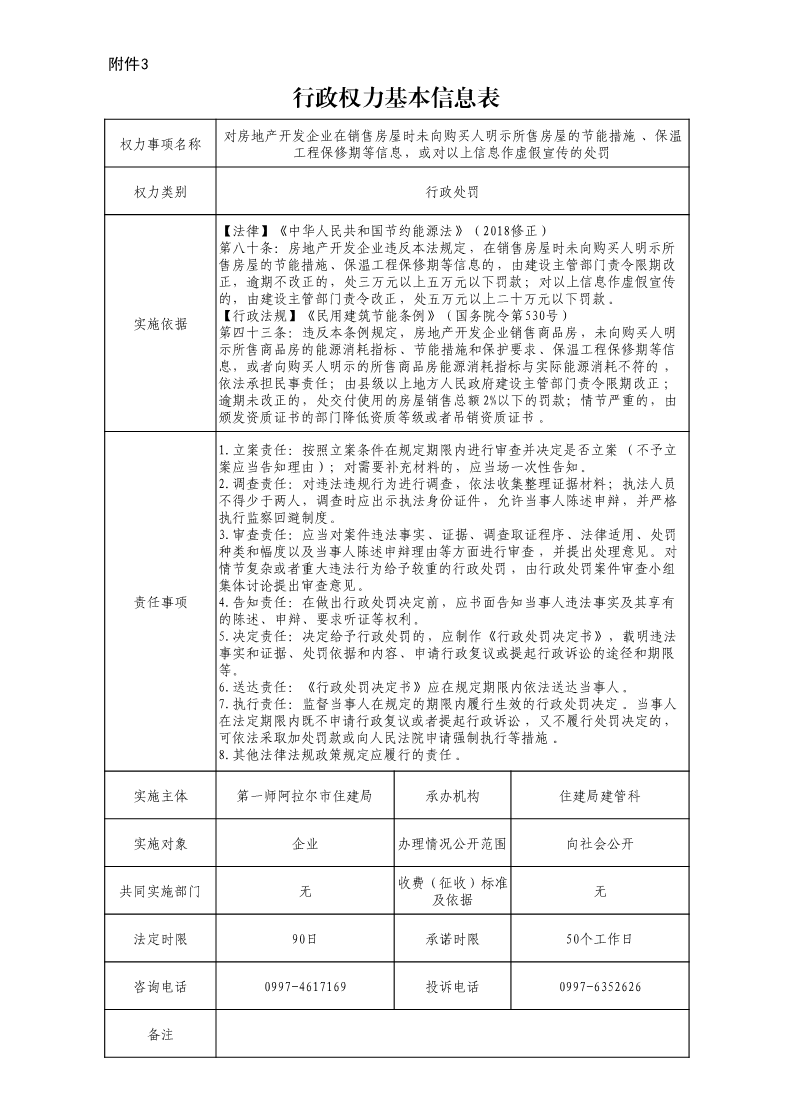 附件3

行政权力基本信息表

| 权力事项名称 | 对房地产开发企业在销售房屋时未向购买人明示所售房屋的节能措施、保温工程保修期等信息，或对以上信息作虚假宣传的处罚 | | |
|---|---|---|---|
| 权力类别 | 行政处罚 | | |
| 实施依据 | 【法律】《中华人民共和国节约能源法》（2018修正）<br>第八十条：房地产开发企业违反本法规定，在销售房屋时未向购买人明示所售房屋的节能措施、保温工程保修期等信息的，由建设主管部门责令限期改正，逾期不改正的，处三万元以上五万元以下罚款；对以上信息作虚假宣传的，由建设主管部门责令改正，处五万元以上二十万元以下罚款。<br>【行政法规】《民用建筑节能条例》（国务院令第530号）<br>第四十三条：违反本条例规定，房地产开发企业销售商品房，未向购买人明示所售商品房的能源消耗指标、节能措施和保护要求、保温工程保修期等信息，或者向购买人明示的所售商品房能源消耗指标与实际能源消耗不符的，依法承担民事责任；由县级以上地方人民政府建设主管部门责令限期改正；逾期未改正的，处交付使用的房屋销售总额2%以下的罚款；情节严重的，由颁发资质证书的部门降低资质等级或者吊销资质证书。 | | |
| 责任事项 | 1.立案责任：按照立案条件在规定期限内进行审查并决定是否立案（不予立案应当告知理由）；对需要补充材料的，应当场一次性告知。<br>2.调查责任：对违法违规行为进行调查，依法收集整理证据材料；执法人员不得少于两人，调查时应出示执法身份证件，允许当事人陈述申辩，并严格执行监察回避制度。<br>3.审查责任：应当对案件违法事实、证据、调查取证程序、法律适用、处罚种类和幅度以及当事人陈述申辩理由等方面进行审查，并提出处理意见。对情节复杂或者重大违法行为给予较重的行政处罚，由行政处罚案件审查小组集体讨论提出审查意见。<br>4.告知责任：在做出行政处罚决定前，应书面告知当事人违法事实及其享有的陈述、申辩、要求听证等权利。<br>5.决定责任：决定给予行政处罚的，应制作《行政处罚决定书》，载明违法事实和证据、处罚依据和内容、申请行政复议或提起行政诉讼的途径和期限等。<br>6.送达责任：《行政处罚决定书》应在规定期限内依法送达当事人。<br>7.执行责任：监督当事人在规定的期限内履行生效的行政处罚决定。当事人在法定期限内既不申请行政复议或者提起行政诉讼，又不履行处罚决定的，可依法采取加处罚款或向人民法院申请强制执行等措施。<br>8.其他法律法规政策规定应履行的责任。 | | |
| 实施主体 | 第一师阿拉尔市住建局 | 承办机构 | 住建局建管科 |
| 实施对象 | 企业 | 办理情况公开范围 | 向社会公开 |
| 共同实施部门 | 无 | 收费（征收）标准及依据 | 无 |
| 法定时限 | 90日 | 承诺时限 | 50个工作日 |
| 咨询电话 | 0997-4617169 | 投诉电话 | 0997-6352626 |
| 备注 | | | |